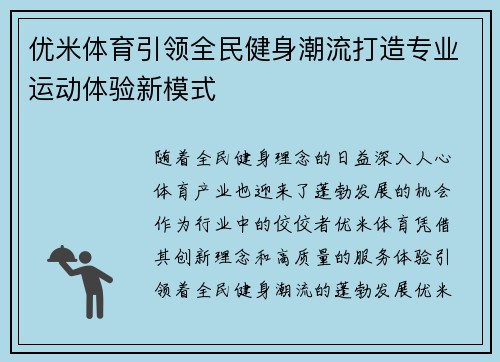 优米体育引领全民健身潮流打造专业运动体验新模式

随着全民健身理念的日益深入人心体育产业也迎来了蓬勃发展的机会作为行业中的佼佼者优米体育凭借其创新理念和高质量的服务体验引领着全民健身潮流的蓬勃发展优米